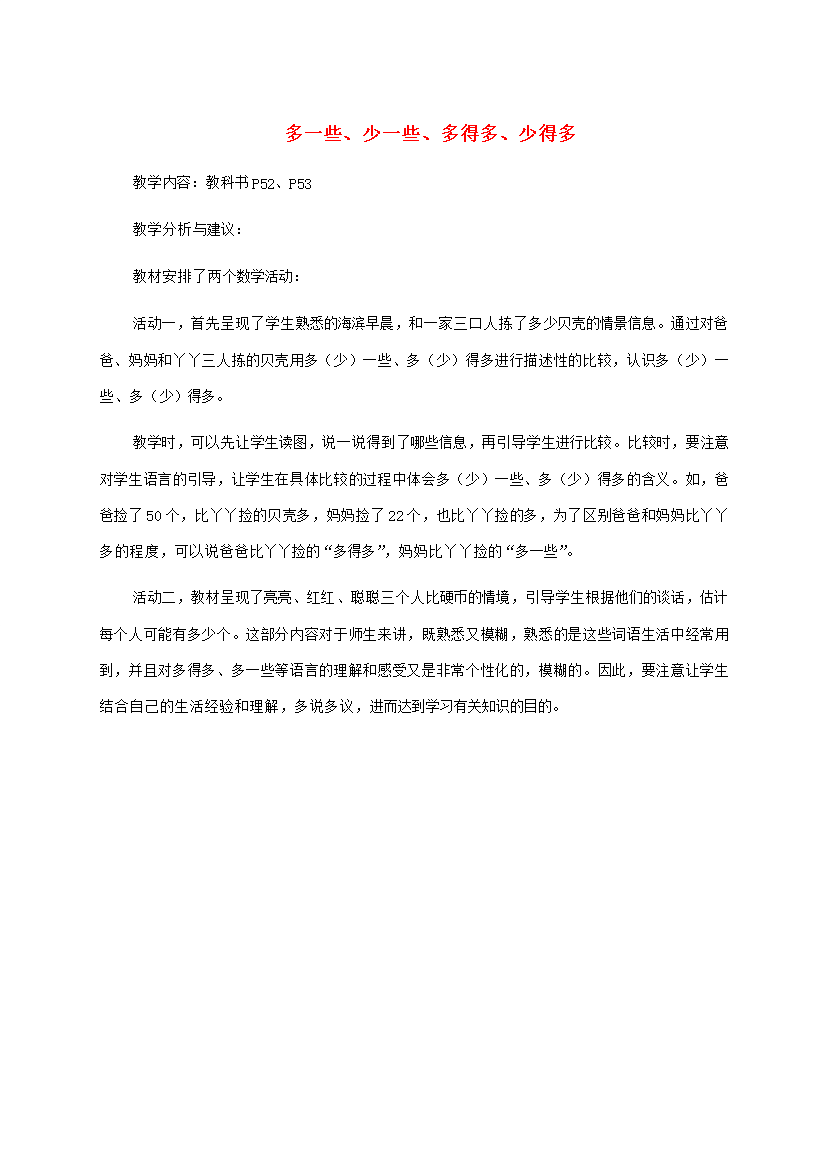 多一些、少一些、多得多、少得多

教学内容：教科书P52、P53

教学分析与建议：

教材安排了两个数学活动：

活动一，首先呈现了学生熟悉的海滨早晨，和一家三口人拣了多少贝壳的情景信息。通过对爸爸、妈妈和丫丫三人拣的贝壳用多（少）一些、多（少）得多进行描述性的比较，认识多（少）一些、多（少）得多。

教学时，可以先让学生读图，说一说得到了哪些信息，再引导学生进行比较。比较时，要注意对学生语言的引导，让学生在具体比较的过程中体会多（少）一些、多（少）得多的含义。如，爸爸捡了50个，比丫丫捡的贝壳多，妈妈捡了22个，也比丫丫捡的多，为了区别爸爸和妈妈比丫丫多的程度，可以说爸爸比丫丫捡的“多得多”，妈妈比丫丫捡的“多一些”。

活动二，教材呈现了亮亮、红红、聪聪三个人比硬币的情境，引导学生根据他们的谈话，估计每个人可能有多少个。这部分内容对于师生来讲，既熟悉又模糊，熟悉的是这些词语生活中经常用到，并且对多得多、多一些等语言的理解和感受又是非常个性化的，模糊的。因此，要注意让学生结合自己的生活经验和理解，多说多议，进而达到学习有关知识的目的。